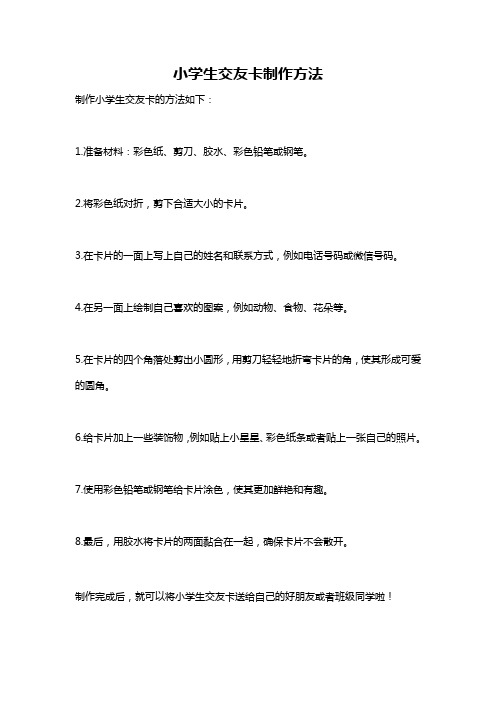 小学生交友卡制作方法

制作小学生交友卡的方法如下：

1.准备材料：彩色纸、剪刀、胶水、彩色铅笔或钢笔。

2.将彩色纸对折，剪下合适大小的卡片。

3.在卡片的一面上写上自己的姓名和联系方式，例如电话号码或微信号码。

4.在另一面上绘制自己喜欢的图案，例如动物、食物、花朵等。

5.在卡片的四个角落处剪出小圆形，用剪刀轻轻地折弯卡片的角，使其形成可爱的圆角。

6.给卡片加上一些装饰物，例如贴上小星星、彩色纸条或者贴上一张自己的照片。

7.使用彩色铅笔或钢笔给卡片涂色，使其更加鲜艳和有趣。

8.最后，用胶水将卡片的两面黏合在一起，确保卡片不会散开。

制作完成后，就可以将小学生交友卡送给自己的好朋友或者班级同学啦！